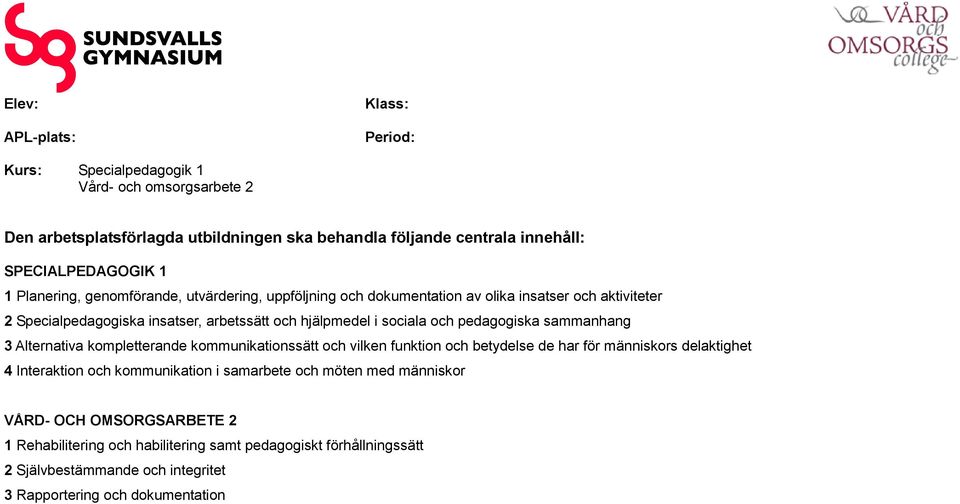 SUNDSVALLS GYMNASIUM

VÅRD och OMSORGS college

Elev:

Klass:

APL-plats:

Period:

Kurs: Specialpedagogik 1
Vård- och omsorgsarbete 2

Den arbetsplatsförlagda utbildningen ska behandla följande centrala innehåll:

SPECIALPEDAGOGIK 1

1 Planering, genomförande, utvärdering, uppföljning och dokumentation av olika insatser och aktiviteter

2 Specialpedagogiska insatser, arbetssätt och hjälpmedel i sociala och pedagogiska sammanhang

3 Alternativa kompletterande kommunikationssätt och vilken funktion och betydelse de har för människors delaktighet

4 Interaktion och kommunikation i samarbete och möten med människor

VÅRD- OCH OMSORGSARBETE 2

1 Rehabilitering och habilitering samt pedagogiskt förhållningssätt

2 Självbestämmande och integritet

3 Rapportering och dokumentation